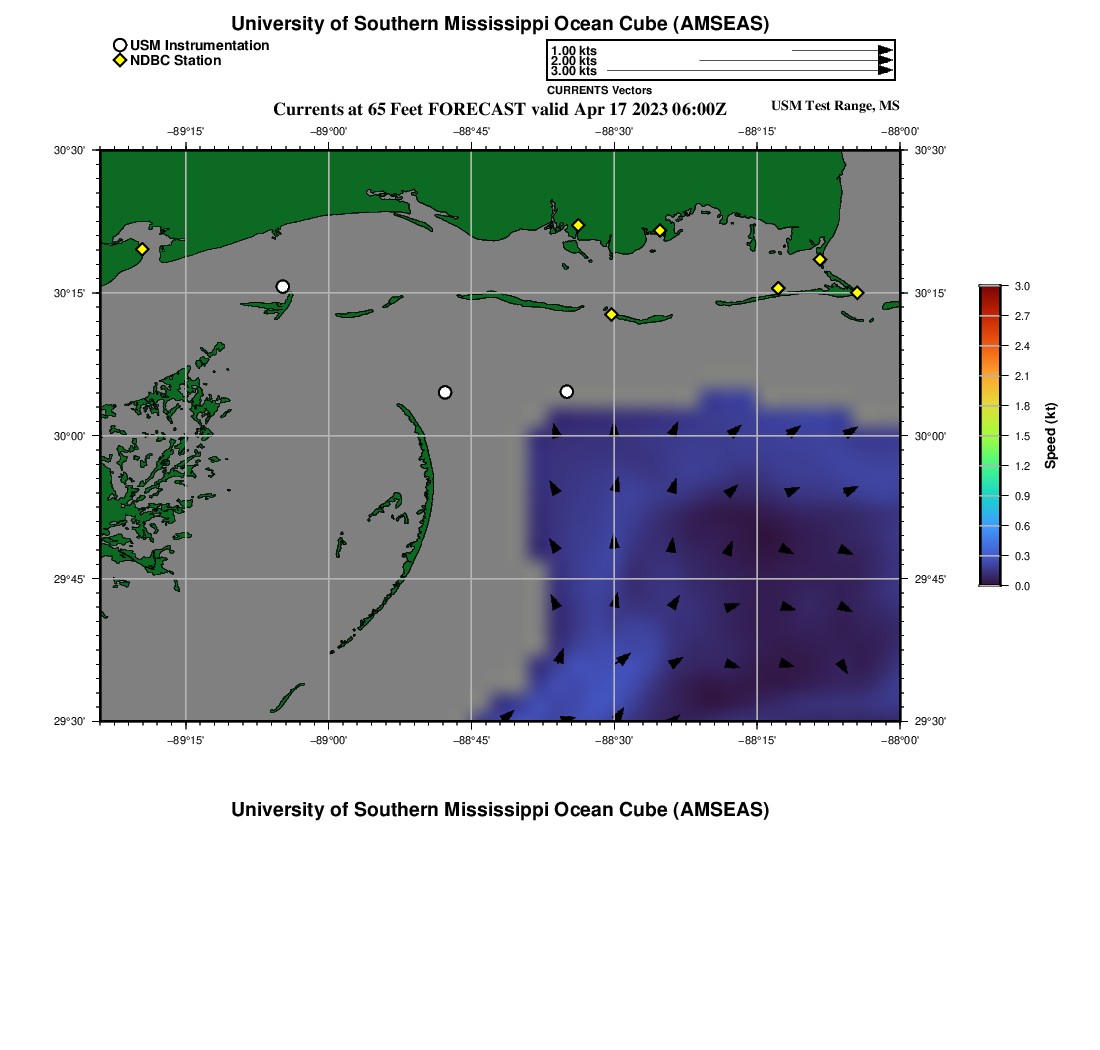 University of Southern Mississippi Ocean Cube (AMSEAS)

USM Instrumentation
NDBC Station

1.00 kts
2.00 kts
3.00 kts
CURRENTS Vectors

Currents at 65 Feet FORECAST valid Apr 17 2023 06:00Z

USM Test Range, MS

−89°15'
−89°00'
−88°45'
−88°30'
−88°15'
−88°00'

30°30'
30°15'
30°00'
29°45'
29°30'

30°30'
30°15'
30°00'
29°45'
29°30'

−89°15'
−89°00'
−88°45'
−88°30'
−88°15'
−88°00'

3.0
2.7
2.4
2.1
1.8
1.5
1.2
0.9
0.6
0.3
0.0
Speed (kt)

University of Southern Mississippi Ocean Cube (AMSEAS)